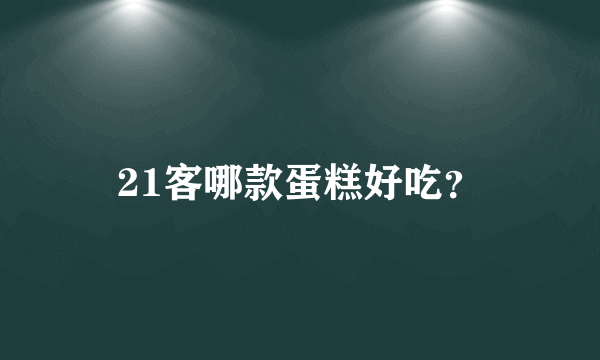 21客哪款蛋糕好吃?